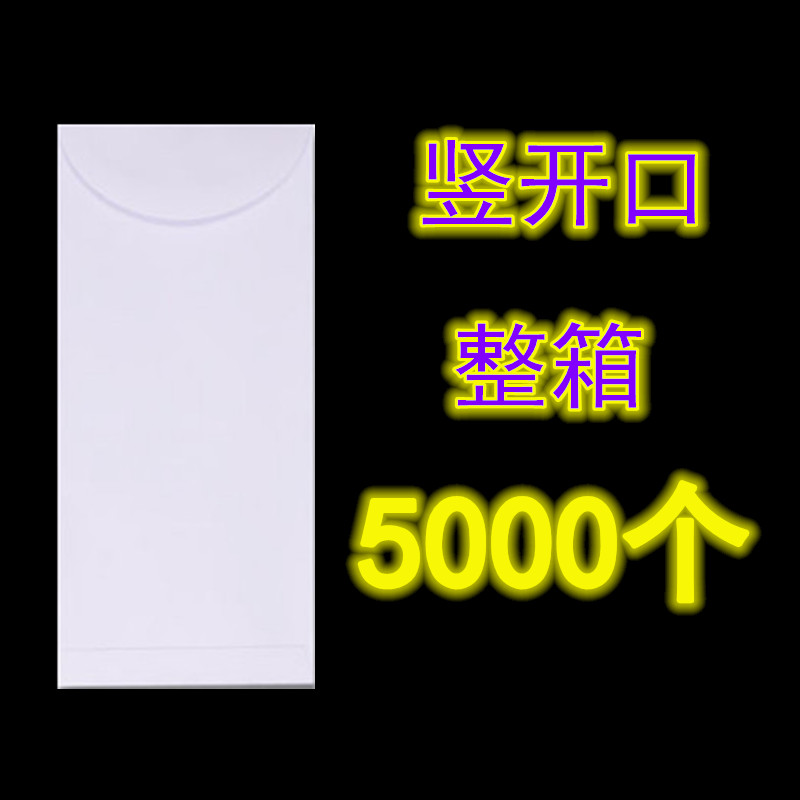 竖开口

整箱

5000个